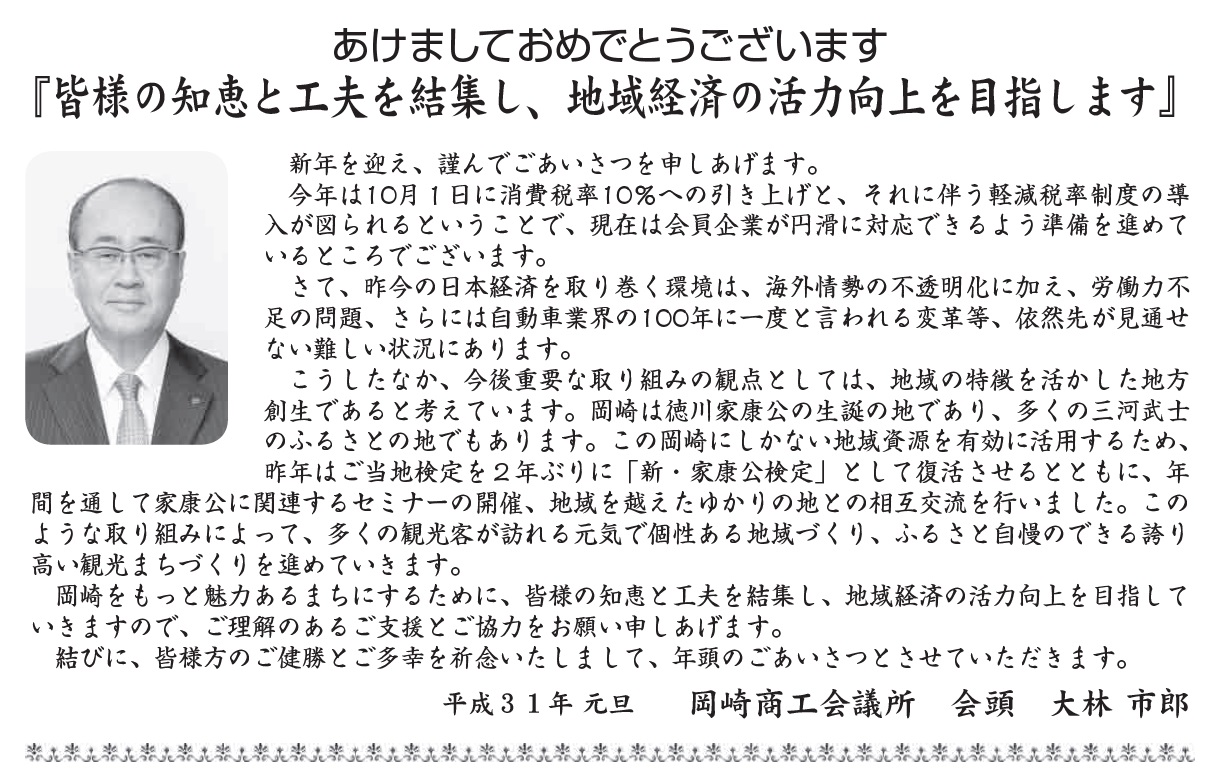 あけましておめでとうございます
『皆様の知恵と工夫を結集し、地域経済の活力向上を目指します』

新年を迎え、謹んでごあいさつを申しあげます。
今年は10月１日に消費税率10％への引き上げと、それに伴う軽減税率制度の導入が図られるということで、現在は会員企業が円滑に対応できるよう準備を進めているところでございます。
さて、昨今の日本経済を取り巻く環境は、海外情勢の不透明化に加え、労働力不足の問題、さらには自動車業界の100年に一度と言われる変革等、依然先が見通せない難しい状況にあります。
こうしたなか、今後重要な取り組みの観点としては、地域の特徴を活かした地方創生であると考えています。岡崎は徳川家康公の生誕の地であり、多くの三河武士のふるさとの地でもあります。この岡崎にしかない地域資源を有効に活用するため、昨年はご当地検定を２年ぶりに「新・家康公検定」として復活させるとともに、年間を通して家康公に関連するセミナーの開催、地域を越えたゆかりの地との相互交流を行いました。このような取り組みによって、多くの観光客が訪れる元気で個性ある地域づくり、ふるさと自慢のできる誇り高い観光まちづくりを進めていきます。
岡崎をもっと魅力あるまちにするために、皆様の知恵と工夫を結集し、地域経済の活力向上を目指していきますので、ご理解のあるご支援とご協力をお願い申しあげます。
結びに、皆様方のご健勝とご多幸を祈念いたしまして、年頭のごあいさつとさせていただきます。

平成３１年 元旦　岡崎商工会議所　会頭　大林 市郎